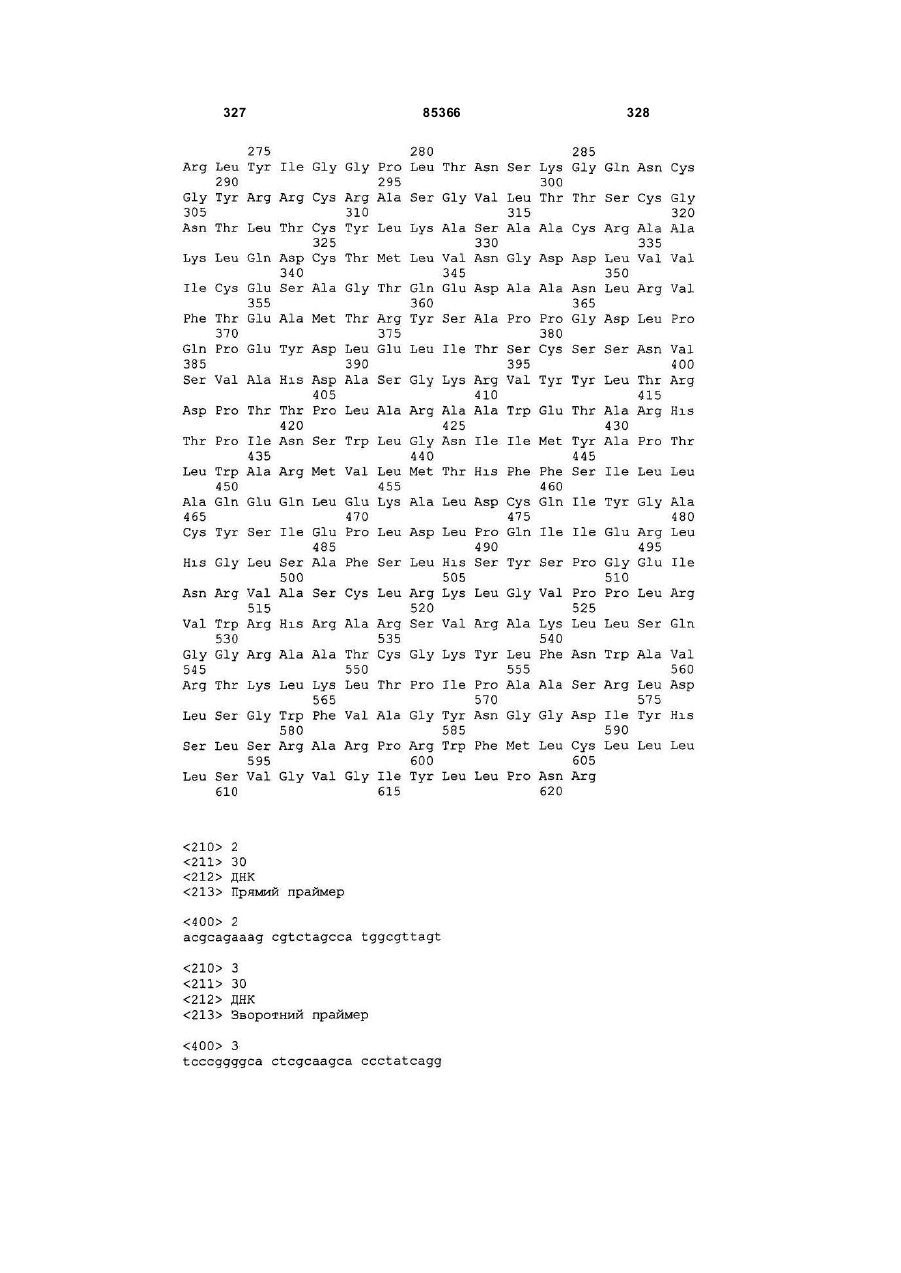 327 85366 328

275 280 285
Arg Leu Tyr Ile Gly Gly Pro Leu Thr Asn Ser Lys Gly Gln Asn Cys
290 295 300
Gly Tyr Arg Arg Cys Arg Ala Ser Gly Val Leu Thr Thr Ser Cys Gly
305 310 315 320
Asn Thr Leu Thr Cys Tyr Leu Lys Ala Ser Ala Ala Cys Arg Ala Ala
325 330 335
Lys Leu Gln Asp Cys Thr Met Leu Val Asn Gly Asp Asp Leu Val Val
340 345 350
Ile Cys Glu Ser Ala Gly Thr Gln Glu Asp Ala Ala Asn Leu Arg Val
355 360 365
Phe Thr Glu Ala Met Thr Arg Tyr Ser Ala Pro Pro Gly Asp Leu Pro
370 375 380
Gln Pro Glu Tyr Asp Leu Glu Leu Ile Thr Ser Cys Ser Ser Asn Val
385 390 395 400
Ser Val Ala His Asp Ala Ser Gly Lys Arg Val Tyr Tyr Leu Thr Arg
405 410 415
Asp Pro Thr Thr Pro Leu Ala Arg Ala Ala Trp Glu Thr Ala Arg His
420 425 430
Thr Pro Ile Asn Ser Trp Leu Gly Asn Ile Ile Met Tyr Ala Pro Thr
435 440 445
Leu Trp Ala Arg Met Val Leu Met Thr His Phe Phe Ser Ile Leu Leu
450 455 460
Ala Gln Glu Gln Leu Glu Lys Ala Leu Asp Cys Gln Ile Tyr Gly Ala
465 470 475 480
Cys Tyr Ser Ile Glu Pro Leu Asp Leu Pro Gln Ile Ile Glu Arg Leu
485 490 495
His Gly Leu Ser Ala Phe Ser Leu His Ser Tyr Ser Pro Gly Glu Ile
500 505 510
Asn Arg Val Ala Ser Cys Leu Arg Lys Leu Gly Val Pro Pro Leu Arg
515 520 525
Val Trp Arg His Arg Ala Arg Ser Val Arg Ala Lys Leu Leu Ser Gln
530 535 540
Gly Gly Arg Ala Ala Thr Cys Gly Lys Tyr Leu Phe Asn Trp Ala Val
545 550 555 560
Arg Thr Lys Leu Lys Leu Thr Pro Ile Pro Ala Ala Ser Arg Leu Asp
565 570 575
Leu Ser Gly Trp Phe Val Ala Gly Tyr Asn Gly Gly Asp Ile Tyr His
580 585 590
Ser Leu Ser Arg Ala Arg Pro Arg Trp Phe Met Leu Cys Leu Leu Leu
595 600 605
Leu Ser Val Gly Val Gly Ile Tyr Leu Leu Pro Asn Arg
610 615 620

<210> 2
<211> 30
<212> ДНК
<213> Прямий праймер

<400> 2
acgcagaaag cgtctagcca tggcgttagt

<210> 3
<211> 30
<212> ДНК
<213> Зворотний праймер

<400> 3
tcccggggca ctcgcaagca ccctatcagg